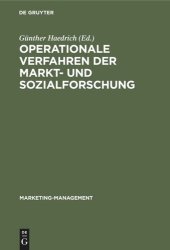 DE GRUYTER

Günther Haedrich (Ed.)

OPERATIONALE VERFAHREN DER MARKT- UND SOZIALFORSCHUNG

MARKETING-MANAGEMENT

DE G